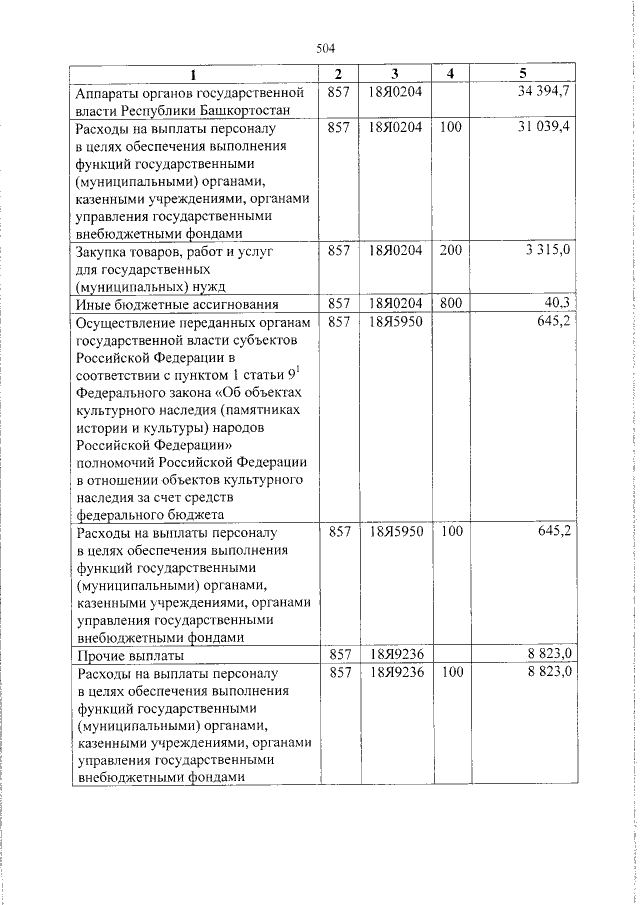 504

| 1 | 2 | 3 | 4 | 5 |
|---|---|---|---|---|
| Аппараты органов государственной власти Республики Башкортостан | 857 | 18Я0204 | | 34 394,7 |
| Расходы на выплаты персоналу в целях обеспечения выполнения функций государственными (муниципальными) органами, казенными учреждениями, органами управления государственными внебюджетными фондами | 857 | 18Я0204 | 100 | 31 039,4 |
| Закупка товаров, работ и услуг для государственных (муниципальных) нужд | 857 | 18Я0204 | 200 | 3 315,0 |
| Иные бюджетные ассигнования | 857 | 18Я0204 | 800 | 40,3 |
| Осуществление переданных органам государственной власти субъектов Российской Федерации в соответствии с пунктом 1 статьи $9^1$ Федерального закона «Об объектах культурного наследия (памятниках истории и культуры) народов Российской Федерации» полномочий Российской Федерации в отношении объектов культурного наследия за счет средств федерального бюджета | 857 | 18Я5950 | | 645,2 |
| Расходы на выплаты персоналу в целях обеспечения выполнения функций государственными (муниципальными) органами, казенными учреждениями, органами управления государственными внебюджетными фондами | 857 | 18Я5950 | 100 | 645,2 |
| Прочие выплаты | 857 | 18Я9236 | | 8 823,0 |
| Расходы на выплаты персоналу в целях обеспечения выполнения функций государственными (муниципальными) органами, казенными учреждениями, органами управления государственными внебюджетными фондами | 857 | 18Я9236 | 100 | 8 823,0 |